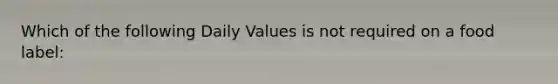 Which of the following Daily Values is not required on a food label: